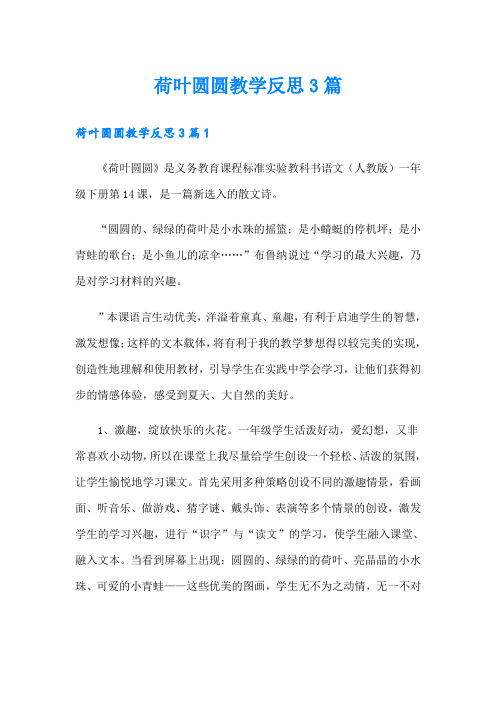 荷叶圆圆教学反思3篇

荷叶圆圆教学反思3篇1

《荷叶圆圆》是义务教育课程标准实验教科书语文（人教版）一年级下册第14课，是一篇新选入的散文诗。

“圆圆的、绿绿的荷叶是小水珠的摇篮；是小蜻蜓的停机坪；是小青蛙的歌台；是小鱼儿的凉伞……”布鲁纳说过“学习的最大兴趣，乃是对学习材料的兴趣。

”本课语言生动优美，洋溢着童真、童趣，有利于启迪学生的智慧，激发想像；这样的文本载体，将有利于我的教学梦想得以较完美的实现，创造性地理解和使用教材，引导学生在实践中学会学习，让他们获得初步的情感体验，感受到夏天、大自然的美好。

1、激趣，绽放快乐的火花。一年级学生活泼好动，爱幻想，又非常喜欢小动物，所以在课堂上我尽量给学生创设一个轻松、活泼的氛围，让学生愉悦地学习课文。首先采用多种策略创设不同的激趣情景，看画面、听音乐、做游戏、猜字谜、戴头饰、表演等多个情景的创设，激发学生的学习兴趣，进行“识字”与“读文”的学习，使学生融入课堂、融入文本。当看到屏幕上出现：圆圆的、绿绿的荷叶、亮晶晶的小水珠、可爱的小青蛙——这些优美的图画，学生无不为之动情，无一不对